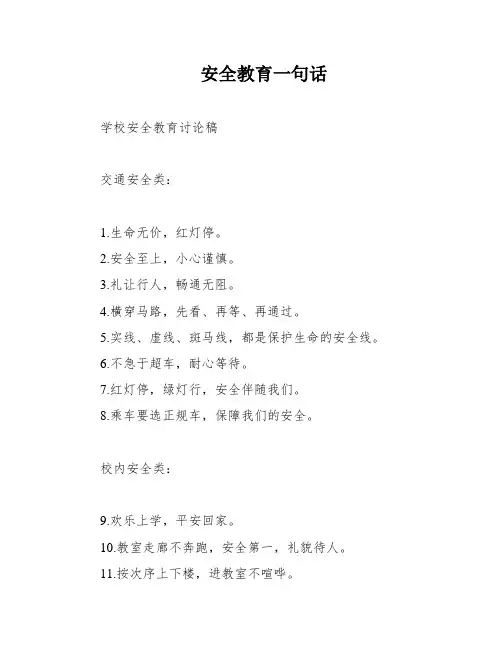 安全教育一句话

学校安全教育讨论稿

交通安全类：

1.生命无价，红灯停。

2.安全至上，小心谨慎。

3.礼让行人，畅通无阻。

4.横穿马路，先看、再等、再通过。

5.实线、虚线、斑马线，都是保护生命的安全线。

6.不急于超车，耐心等待。

7.红灯停，绿灯行，安全伴随我们。

8.乘车要选正规车，保障我们的安全。

校内安全类：

9.欢乐上学，平安回家。

10.教室走廊不奔跑，安全第一，礼貌待人。

11.按次序上下楼，进教室不喧哗。